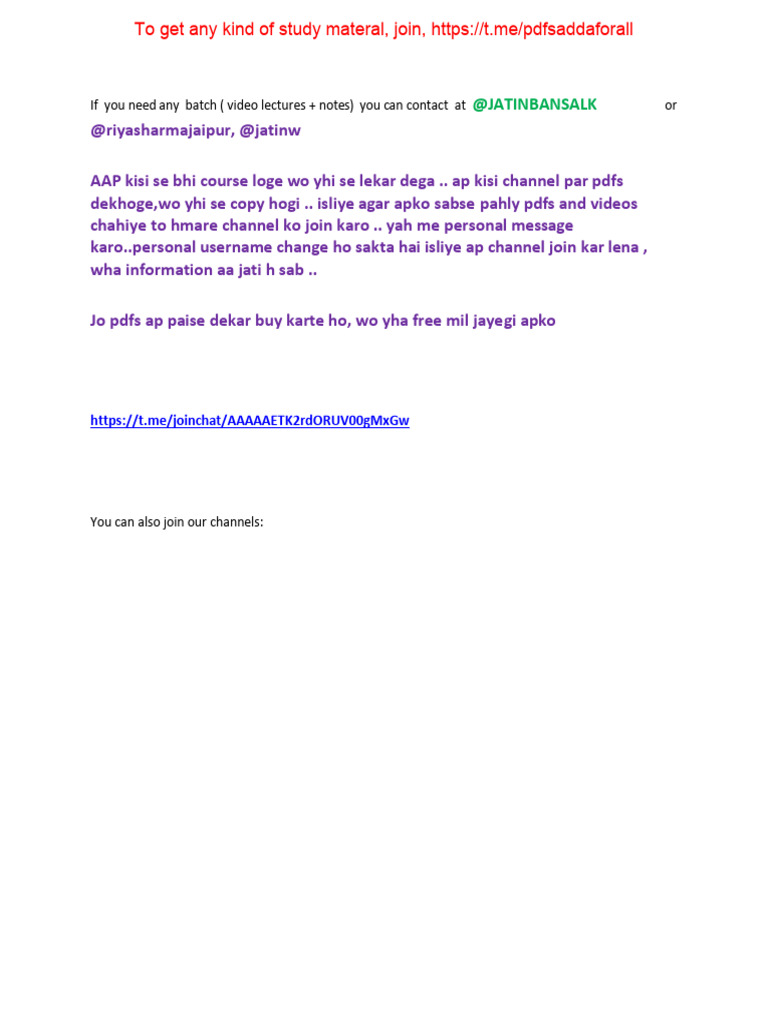 To get any kind of study materal, join, https://t.me/pdfsaddaforall

If you need any batch ( video lectures + notes) you can contact at @JATINBANSALK or @riyasharmajaipur, @jatinw

AAP kisi se bhi course loge wo yhi se lekar dega .. ap kisi channel par pdfs dekhoge,wo yhi se copy hogi .. isliye agar apko sabse pahly pdfs and videos chahiye to hmare channel ko join karo .. yah me personal message karo..personal username change ho sakta hai isliye ap channel join kar lena , wha information aa jati h sab ..

Jo pdfs ap paise dekar buy karte ho, wo yha free mil jayegi apko

https://t.me/joinchat/AAAAAETK2rdORUV00gMxGw

You can also join our channels: